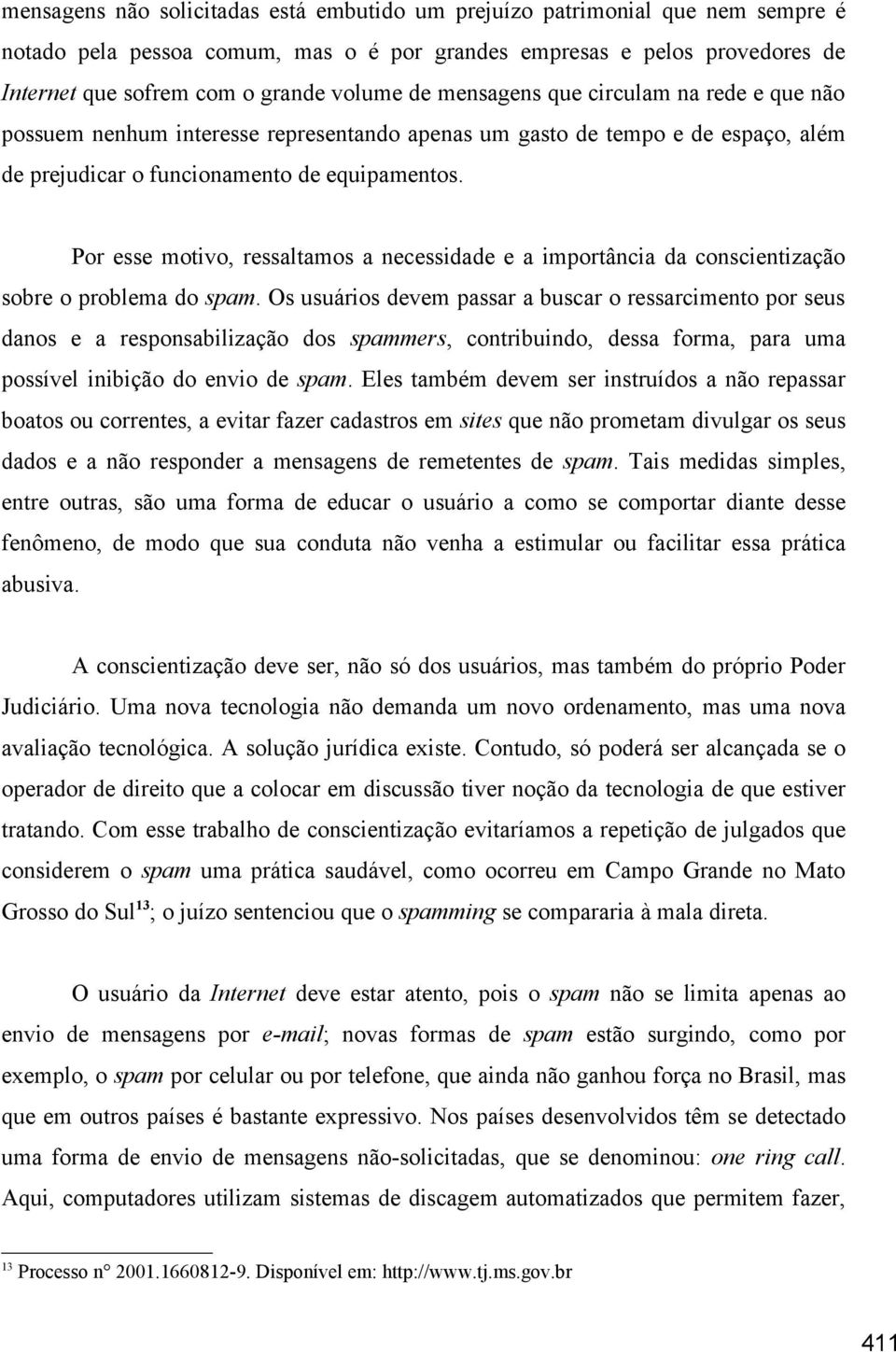 mensagens não solicitadas está embutido um prejuízo patrimonial que nem sempre é notado pela pessoa comum, mas o é por grandes empresas e pelos provedores de Internet que sofrem com o grande volume de mensagens que circulam na rede e que não possuem nenhum interesse representando apenas um gasto de tempo e de espaço, além de prejudicar o funcionamento de equipamentos.

Por esse motivo, ressaltamos a necessidade e a importância da conscientização sobre o problema do spam. Os usuários devem passar a buscar o ressarcimento por seus danos e a responsabilização dos spammers, contribuindo, dessa forma, para uma possível inibição do envio de spam. Eles também devem ser instruídos a não repassar boatos ou correntes, a evitar fazer cadastros em sites que não prometam divulgar os seus dados e a não responder a mensagens de remetentes de spam. Tais medidas simples, entre outras, são uma forma de educar o usuário a como se comportar diante desse fenômeno, de modo que sua conduta não venha a estimular ou facilitar essa prática abusiva.

A conscientização deve ser, não só dos usuários, mas também do próprio Poder Judiciário. Uma nova tecnologia não demanda um novo ordenamento, mas uma nova avaliação tecnológica. A solução jurídica existe. Contudo, só poderá ser alcançada se o operador de direito que a colocar em discussão tiver noção da tecnologia de que estiver tratando. Com esse trabalho de conscientização evitaríamos a repetição de julgados que considerem o spam uma prática saudável, como ocorreu em Campo Grande no Mato Grosso do Sul$^{13}$; o juízo sentenciou que o spamming se compararia à mala direta.

O usuário da Internet deve estar atento, pois o spam não se limita apenas ao envio de mensagens por e-mail; novas formas de spam estão surgindo, como por exemplo, o spam por celular ou por telefone, que ainda não ganhou força no Brasil, mas que em outros países é bastante expressivo. Nos países desenvolvidos têm se detectado uma forma de envio de mensagens não-solicitadas, que se denominou: one ring call. Aqui, computadores utilizam sistemas de discagem automatizados que permitem fazer,

$^{13}$ Processo n° 2001.1660812-9. Disponível em: http://www.tj.ms.gov.br

411